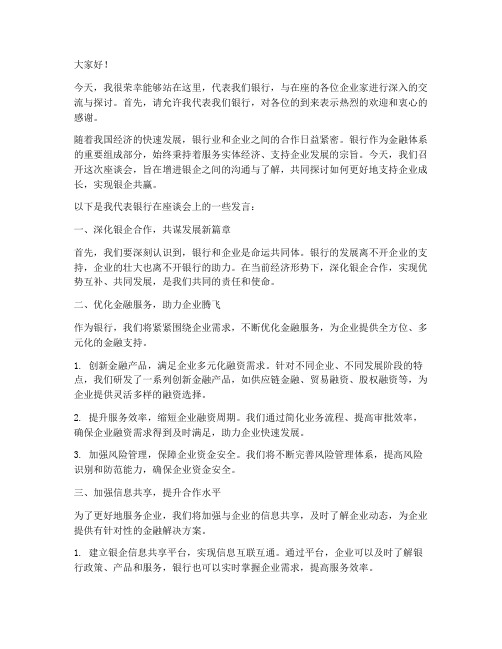 大家好！

今天，我很荣幸能够站在这里，代表我们银行，与在座的各位企业家进行深入的交流与探讨。首先，请允许我代表我们银行，对各位的到来表示热烈的欢迎和衷心的感谢。

随着我国经济的快速发展，银行业和企业之间的合作日益紧密。银行作为金融体系的重要组成部分，始终秉持着服务实体经济、支持企业发展的宗旨。今天，我们召开这次座谈会，旨在增进银企之间的沟通与了解，共同探讨如何更好地支持企业成长，实现银企共赢。

以下是我代表银行在座谈会上的一些发言：

一、深化银企合作，共谋发展新篇章

首先，我们要深刻认识到，银行和企业是命运共同体。银行的发展离不开企业的支持，企业的壮大也离不开银行的助力。在当前经济形势下，深化银企合作，实现优势互补、共同发展，是我们共同的责任和使命。

二、优化金融服务，助力企业腾飞

作为银行，我们将紧紧围绕企业需求，不断优化金融服务，为企业提供全方位、多元化的金融支持。

1. 创新金融产品，满足企业多元化融资需求。针对不同企业、不同发展阶段的特点，我们研发了一系列创新金融产品，如供应链金融、贸易融资、股权融资等，为企业提供灵活多样的融资选择。

2. 提升服务效率，缩短企业融资周期。我们通过简化业务流程、提高审批效率，确保企业融资需求得到及时满足，助力企业快速发展。

3. 加强风险管理，保障企业资金安全。我们将不断完善风险管理体系，提高风险识别和防范能力，确保企业资金安全。

三、加强信息共享，提升合作水平

为了更好地服务企业，我们将加强与企业的信息共享，及时了解企业动态，为企业提供有针对性的金融解决方案。

1. 建立银企信息共享平台，实现信息互联互通。通过平台，企业可以及时了解银行政策、产品和服务，银行也可以实时掌握企业需求，提高服务效率。